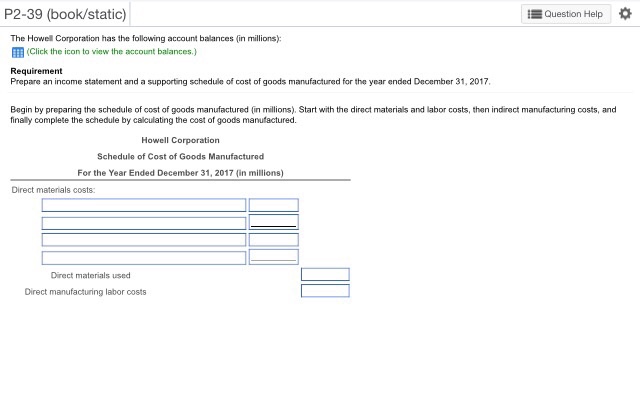 P2-39 (book/static)

Question Help

The Howell Corporation has the following account balances (in millions):

(Click the icon to view the account balances.)

Requirement
Prepare an income statement and a supporting schedule of cost of goods manufactured for the year ended December 31, 2017.

Begin by preparing the schedule of cost of goods manufactured (in millions). Start with the direct materials and labor costs, then indirect manufacturing costs, and finally complete the schedule by calculating the cost of goods manufactured.

Howell Corporation

Schedule of Cost of Goods Manufactured

For the Year Ended December 31, 2017 (in millions)

Direct materials costs:

Direct materials used

Direct manufacturing labor costs